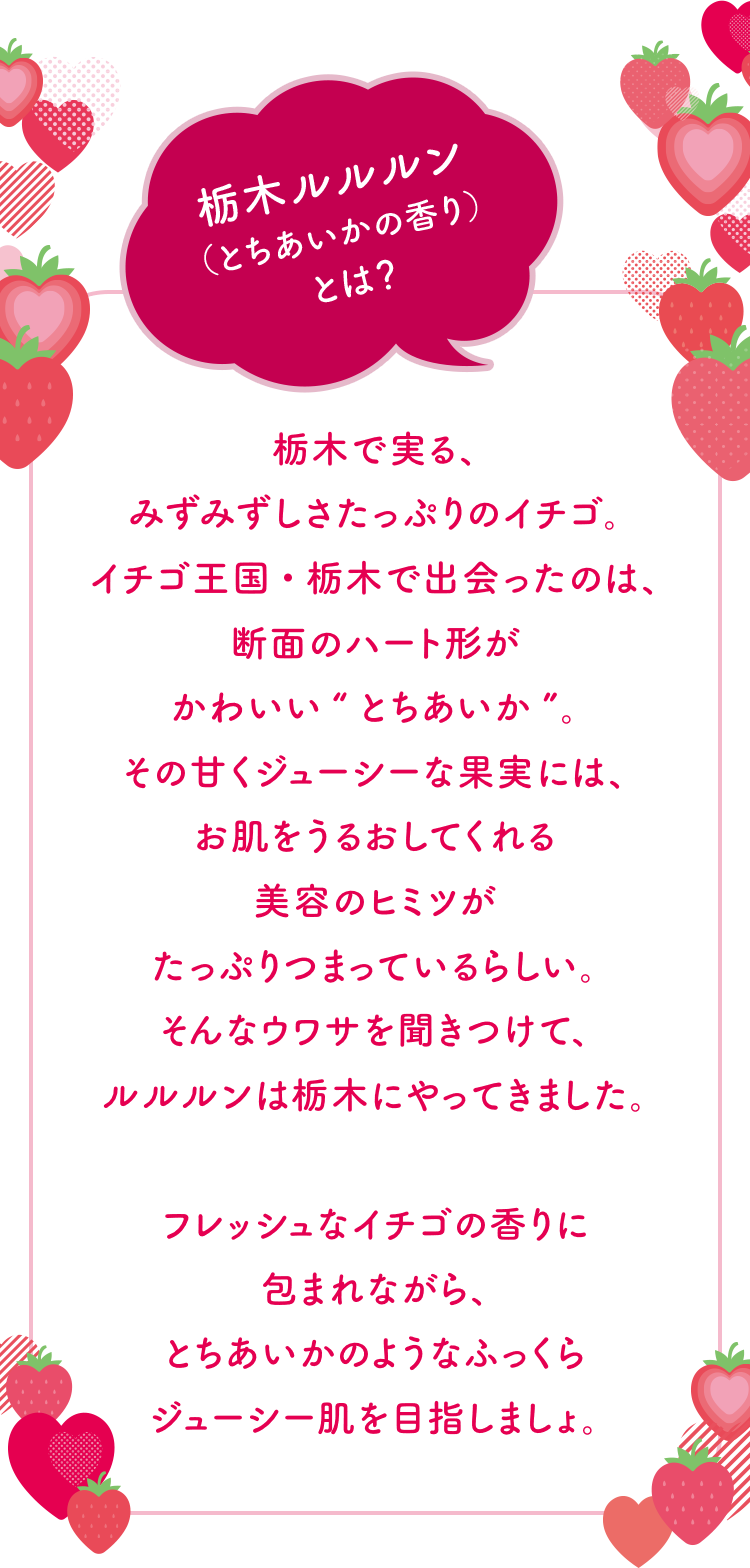 栃木ルルルン
（とちあいかの香り）
とは？

栃木で実る、
みずみずしさたっぷりのイチゴ。
イチゴ王国・栃木で出会ったのは、
断面のハート形が
かわいい“とちあいか”。
その甘くジューシーな果実には、
お肌をうるおしてくれる
美容のヒミツが
たっぷりつまっているらしい。
そんなウワサを聞きつけて、
ルルルンは栃木にやってきました。

フレッシュなイチゴの香りに
包まれながら、
とちあいかのようなふっくら
ジューシー肌を目指しましょ。